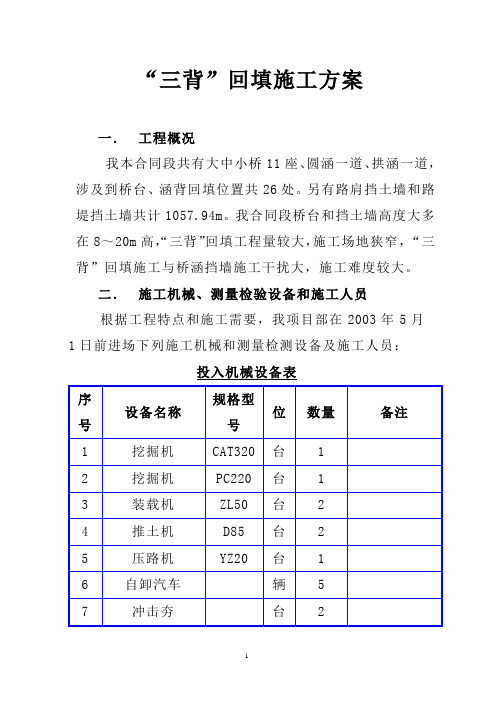 “三背”回填施工方案

一. 工程概况

我本合同段共有大中小桥 11 座、圆涵一道、拱涵一道，涉及到桥台、涵背回填位置共 26 处。另有路肩挡土墙和路堤挡土墙共计 1057.94m。我合同段桥台和挡土墙高度大多在 8～20m 高，“三背”回填工程量较大，施工场地狭窄，“三背”回填施工与桥涵挡墙施工干扰大，施工难度较大。

二. 施工机械、测量检验设备和施工人员

根据工程特点和施工需要，我项目部在 2003 年 5 月 1 日前进场下列施工机械和测量检测设备及施工人员：

投入机械设备表

| 序号 | 设备名称 | 规格型号 | 位 | 数量 | 备注 |
|---|---|---|---|---|---|
| 1 | 挖掘机 | CAT320 | 台 | 1 | |
| 2 | 挖掘机 | PC220 | 台 | 1 | |
| 3 | 装载机 | ZL50 | 台 | 2 | |
| 4 | 推土机 | D85 | 台 | 2 | |
| 5 | 压路机 | YZ20 | 台 | 1 | |
| 6 | 自卸汽车 | | 辆 | 5 | |
| 7 | 冲击夯 | | 台 | 2 | |

1